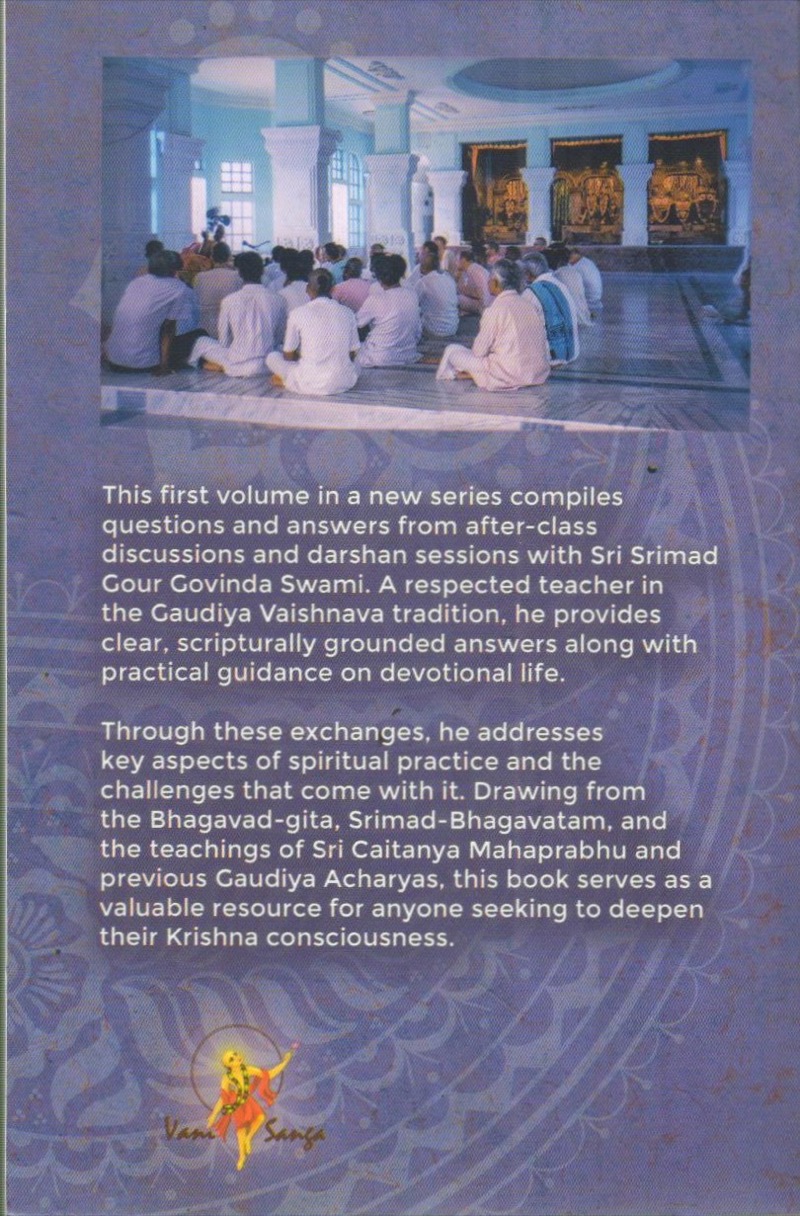 This first volume in a new series compiles questions and answers from after-class discussions and darshan sessions with Sri Srimad Gour Govinda Swami. A respected teacher in the Gaudiya Vaishnava tradition, he provides clear, scripturally grounded answers along with practical guidance on devotional life.

Through these exchanges, he addresses key aspects of spiritual practice and the challenges that come with it. Drawing from the Bhagavad-gita, Srimad-Bhagavatam, and the teachings of Sri Caitanya Mahaprabhu and previous Gaudiya Acharyas, this book serves as a valuable resource for anyone seeking to deepen their Krishna consciousness.

Vani Sanga